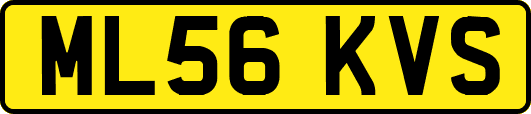 ML56 KVS